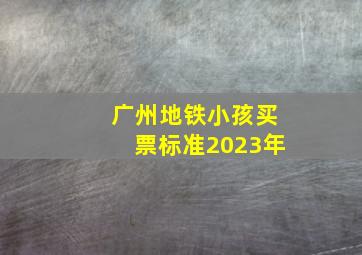 广州地铁小孩买票标准2023年